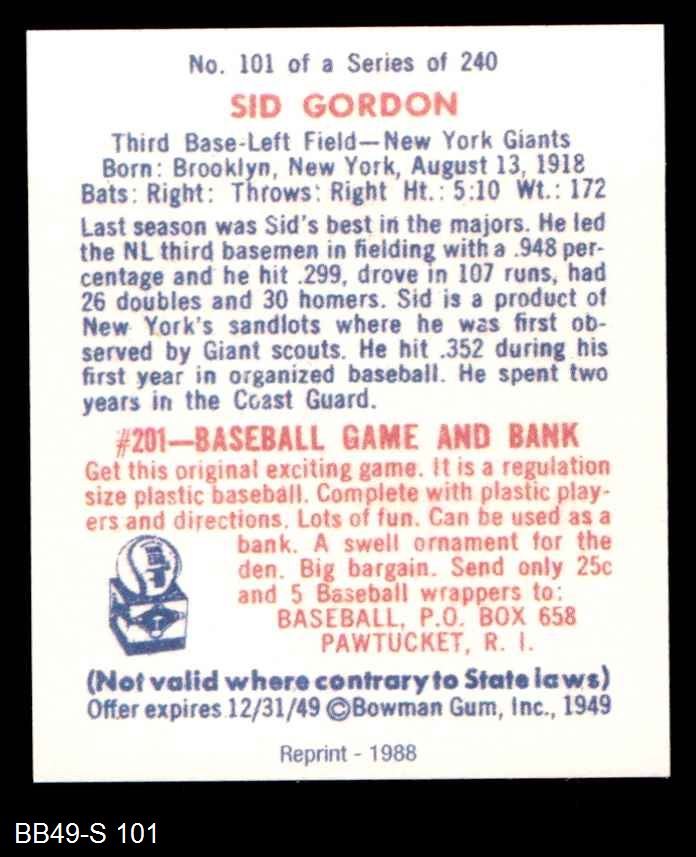 No. 101 of a Series of 240

SID GORDON

Third Base-Left Field—New York Giants
Born: Brooklyn, New York, August 13, 1918
Bats: Right: Throws: Right Ht.: 5:10 Wt.: 172

Last season was Sid's best in the majors. He led the NL third basemen in fielding with a .948 percentage and he hit .299, drove in 107 runs, had 26 doubles and 30 homers. Sid is a product of New York's sandlots where he was first observed by Giant scouts. He hit .352 during his first year in organized baseball. He spent two years in the Coast Guard.

#201—BASEBALL GAME AND BANK

Get this original exciting game. It is a regulation size plastic baseball. Complete with plastic players and directions. Lots of fun. Can be used as a bank. A swell ornament for the den. Big bargain. Send only 25c and 5 Baseball wrappers to:
BASEBALL, P.O. BOX 658
PAWTUCKET, R. I.

(Not valid where contrary to State laws)
Offer expires 12/31/49 ©Bowman Gum, Inc., 1949

Reprint - 1988

BB49-S 101